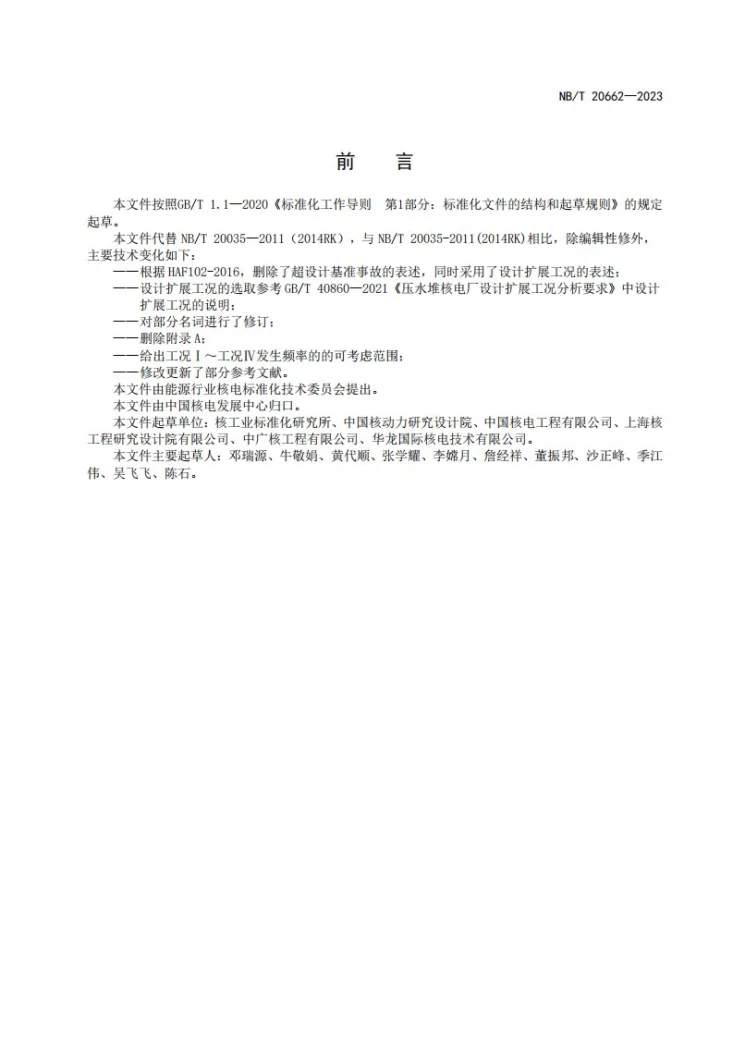 NB/T 20662—2023

前　言

本文件按照GB/T 1.1—2020《标准化工作导则　第1部分：标准化文件的结构和起草规则》的规定起草。

本文件代替NB/T 20035—2011（2014RK），与NB/T 20035-2011(2014RK)相比，除编辑性修外，主要技术变化如下：

——根据HAF102-2016，删除了超设计基准事故的表述，同时采用了设计扩展工况的表述；
——设计扩展工况的选取参考GB/T 40860—2021《压水堆核电厂设计扩展工况分析要求》中设计扩展工况的说明；
——对部分名词进行了修订；
——删除附录A；
——给出工况Ⅰ～工况Ⅳ发生频率的的可考虑范围；
——修改更新了部分参考文献。

本文件由能源行业核电标准化技术委员会提出。

本文件由中国核电发展中心归口。

本文件起草单位：核工业标准化研究所、中国核动力研究设计院、中国核电工程有限公司、上海核工程研究设计院有限公司、中广核工程有限公司、华龙国际核电技术有限公司。

本文件主要起草人：邓瑞源、牛敬娟、黄代顺、张学耀、李嫦月、詹经祥、董振邦、沙正峰、季江伟、吴飞飞、陈石。